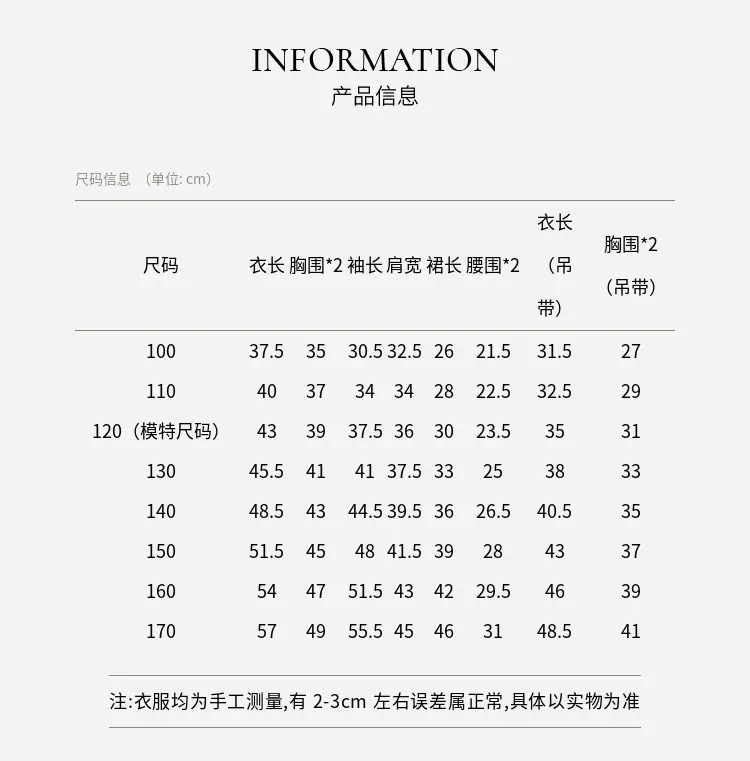 INFORMATION
产品信息

尺码信息 （单位: cm）

| 尺码 | 衣长 | 胸围*2 | 袖长 | 肩宽 | 裙长 | 腰围*2 | 衣长（吊带） | 胸围*2（吊带） |
|---|---|---|---|---|---|---|---|---|
| 100 | 37.5 | 35 | 30.5 | 32.5 | 26 | 21.5 | 31.5 | 27 |
| 110 | 40 | 37 | 34 | 34 | 28 | 22.5 | 32.5 | 29 |
| 120（模特尺码） | 43 | 39 | 37.5 | 36 | 30 | 23.5 | 35 | 31 |
| 130 | 45.5 | 41 | 41 | 37.5 | 33 | 25 | 38 | 33 |
| 140 | 48.5 | 43 | 44.5 | 39.5 | 36 | 26.5 | 40.5 | 35 |
| 150 | 51.5 | 45 | 48 | 41.5 | 39 | 28 | 43 | 37 |
| 160 | 54 | 47 | 51.5 | 43 | 42 | 29.5 | 46 | 39 |
| 170 | 57 | 49 | 55.5 | 45 | 46 | 31 | 48.5 | 41 |

注:衣服均为手工测量,有 2-3cm 左右误差属正常,具体以实物为准